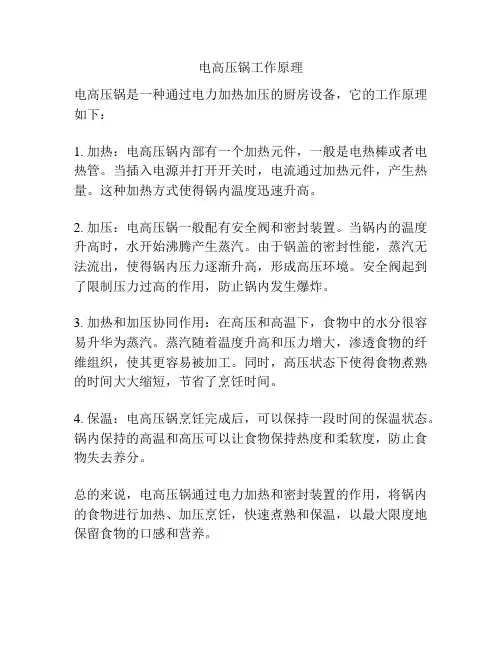 电高压锅工作原理

电高压锅是一种通过电力加热加压的厨房设备，它的工作原理如下：

1. 加热：电高压锅内部有一个加热元件，一般是电热棒或者电热管。当插入电源并打开开关时，电流通过加热元件，产生热量。这种加热方式使得锅内温度迅速升高。

2. 加压：电高压锅一般配有安全阀和密封装置。当锅内的温度升高时，水开始沸腾产生蒸汽。由于锅盖的密封性能，蒸汽无法流出，使得锅内压力逐渐升高，形成高压环境。安全阀起到了限制压力过高的作用，防止锅内发生爆炸。

3. 加热和加压协同作用：在高压和高温下，食物中的水分很容易升华为蒸汽。蒸汽随着温度升高和压力增大，渗透食物的纤维组织，使其更容易被加工。同时，高压状态下使得食物煮熟的时间大大缩短，节省了烹饪时间。

4. 保温：电高压锅烹饪完成后，可以保持一段时间的保温状态。锅内保持的高温和高压可以让食物保持热度和柔软度，防止食物失去养分。

总的来说，电高压锅通过电力加热和密封装置的作用，将锅内的食物进行加热、加压烹饪，快速煮熟和保温，以最大限度地保留食物的口感和营养。